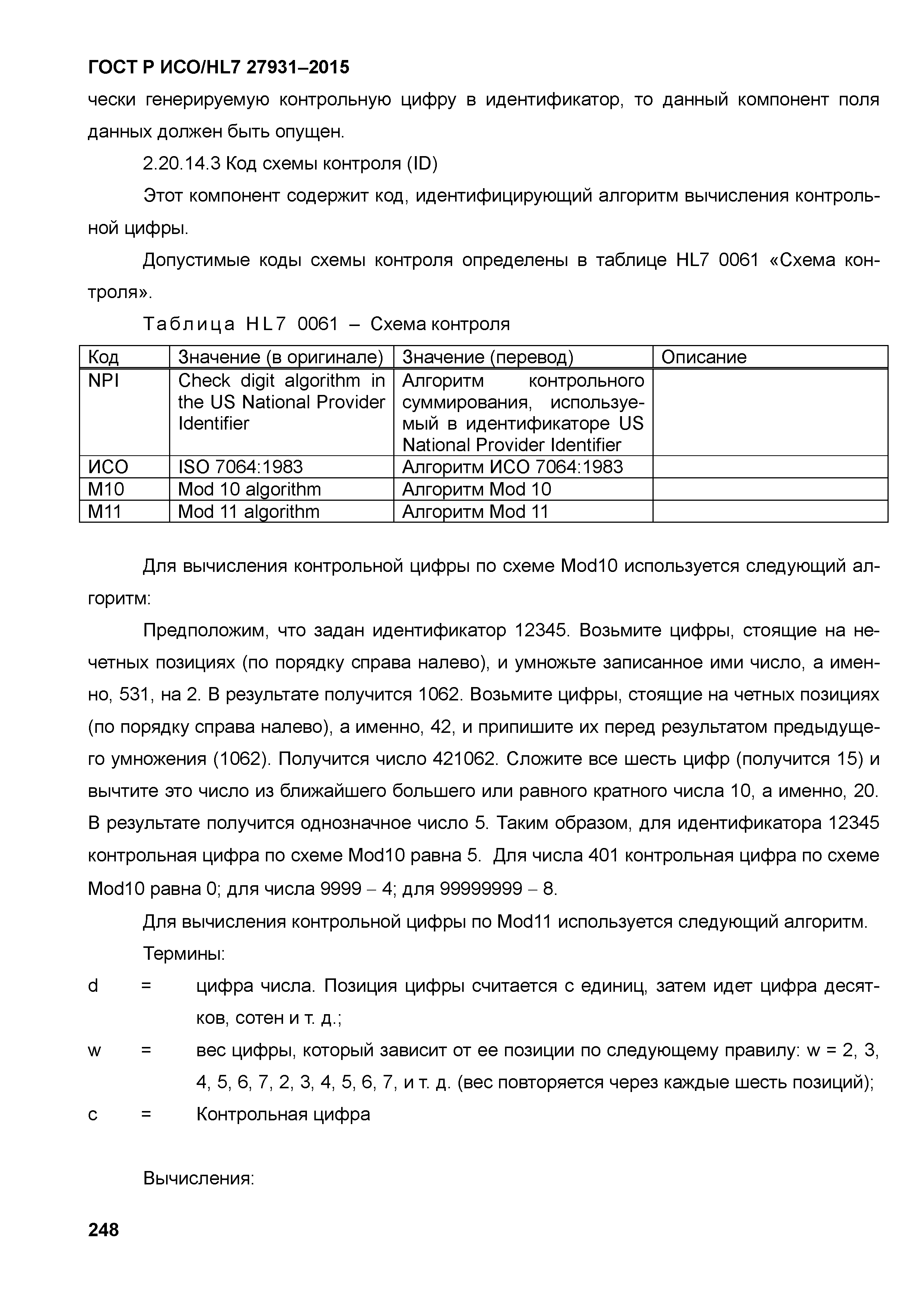 ГОСТ Р ИСО/HL7 27931–2015

чески генерируемую контрольную цифру в идентификатор, то данный компонент поля данных должен быть опущен.

2.20.14.3 Код схемы контроля (ID)

Этот компонент содержит код, идентифицирующий алгоритм вычисления контрольной цифры.

Допустимые коды схемы контроля определены в таблице HL7 0061 «Схема контроля».

Таблица HL7 0061 – Схема контроля

| Код | Значение (в оригинале) | Значение (перевод) | Описание |
|---|---|---|---|
| NPI | Check digit algorithm in the US National Provider Identifier | Алгоритм контрольного суммирования, используемый в идентификаторе US National Provider Identifier | |
| ИСО | ISO 7064:1983 | Алгоритм ИСО 7064:1983 | |
| M10 | Mod 10 algorithm | Алгоритм Mod 10 | |
| M11 | Mod 11 algorithm | Алгоритм Mod 11 | |

Для вычисления контрольной цифры по схеме Mod10 используется следующий алгоритм:

Предположим, что задан идентификатор 12345. Возьмите цифры, стоящие на нечетных позициях (по порядку справа налево), и умножьте записанное ими число, а именно, 531, на 2. В результате получится 1062. Возьмите цифры, стоящие на четных позициях (по порядку справа налево), а именно, 42, и припишите их перед результатом предыдущего умножения (1062). Получится число 421062. Сложите все шесть цифр (получится 15) и вычтите это число из ближайшего большего или равного кратного числа 10, а именно, 20. В результате получится однозначное число 5. Таким образом, для идентификатора 12345 контрольная цифра по схеме Mod10 равна 5. Для числа 401 контрольная цифра по схеме Mod10 равна 0; для числа 9999 – 4; для 99999999 – 8.

Для вычисления контрольной цифры по Mod11 используется следующий алгоритм.

Термины:

d = цифра числа. Позиция цифры считается с единиц, затем идет цифра десятков, сотен и т. д.;

w = вес цифры, который зависит от ее позиции по следующему правилу: w = 2, 3, 4, 5, 6, 7, 2, 3, 4, 5, 6, 7, и т. д. (вес повторяется через каждые шесть позиций);

c = Контрольная цифра

Вычисления:

248